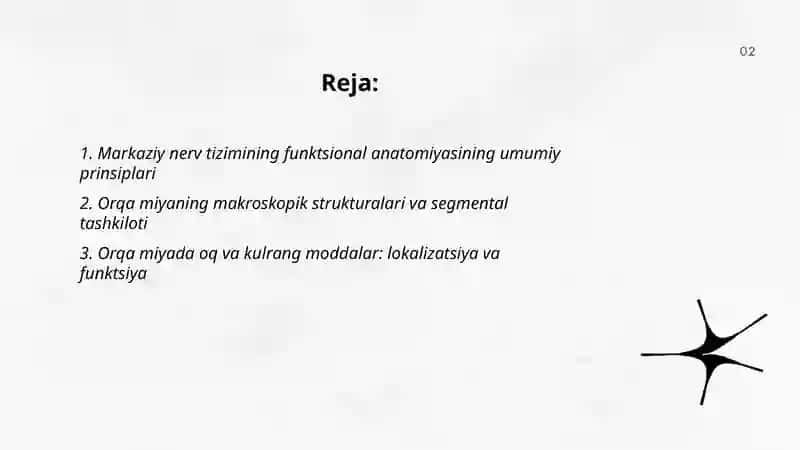 02

Reja:

1. Markaziy nerv tizimining funktsional anatomiyasining umumiy prinsiplari

2. Orqa miyaning makroskopik strukturalari va segmental tashkiloti

3. Orqa miyada oq va kulrang moddalar: lokalizatsiya va funktsiya